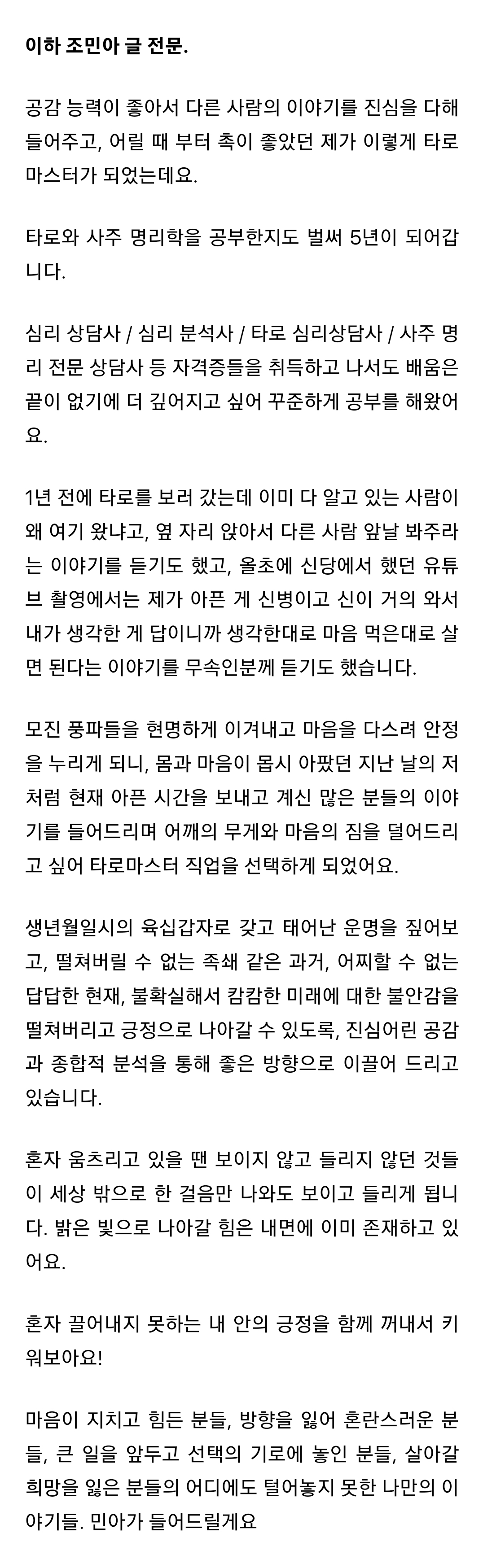 이하 조민아 글 전문.

공감 능력이 좋아서 다른 사람의 이야기를 진심을 다해 들어주고, 어릴 때 부터 촉이 좋았던 제가 이렇게 타로 마스터가 되었는데요.

타로와 사주 명리학을 공부한지도 벌써 5년이 되어갑니다.

심리 상담사 / 심리 분석사 / 타로 심리상담사 / 사주 명리 전문 상담사 등 자격증들을 취득하고 나서도 배움은 끝이 없기에 더 깊어지고 싶어 꾸준하게 공부를 해왔어요.

1년 전에 타로를 보러 갔는데 이미 다 알고 있는 사람이 왜 여기 왔냐고, 옆 자리 앉아서 다른 사람 앞날 봐주라는 이야기를 듣기도 했고, 올초에 신당에서 했던 유튜브 촬영에서는 제가 아픈 게 신병이고 신이 거의 와서 내가 생각한 게 답이니까 생각한대로 마음 먹은대로 살면 된다는 이야기를 무속인분께 듣기도 했습니다.

모진 풍파들을 현명하게 이겨내고 마음을 다스려 안정을 누리게 되니, 몸과 마음이 몹시 아팠던 지난 날의 저처럼 현재 아픈 시간을 보내고 계신 많은 분들의 이야기를 들어드리며 어깨의 무게와 마음의 짐을 덜어드리고 싶어 타로마스터 직업을 선택하게 되었어요.

생년월일시의 육십갑자로 갖고 태어난 운명을 짚어보고, 떨쳐버릴 수 없는 족쇄 같은 과거, 어찌할 수 없는 답답한 현재, 불확실해서 캄캄한 미래에 대한 불안감을 떨쳐버리고 긍정으로 나아갈 수 있도록, 진심어린 공감과 종합적 분석을 통해 좋은 방향으로 이끌어 드리고 있습니다.

혼자 움츠리고 있을 땐 보이지 않고 들리지 않던 것들이 세상 밖으로 한 걸음만 나와도 보이고 들리게 됩니다. 밝은 빛으로 나아갈 힘은 내면에 이미 존재하고 있어요.

혼자 끌어내지 못하는 내 안의 긍정을 함께 꺼내서 키워보아요!

마음이 지치고 힘든 분들, 방향을 잃어 혼란스러운 분들, 큰 일을 앞두고 선택의 기로에 놓인 분들, 살아갈 희망을 잃은 분들의 어디에도 털어놓지 못한 나만의 이야기들. 민아가 들어드릴게요